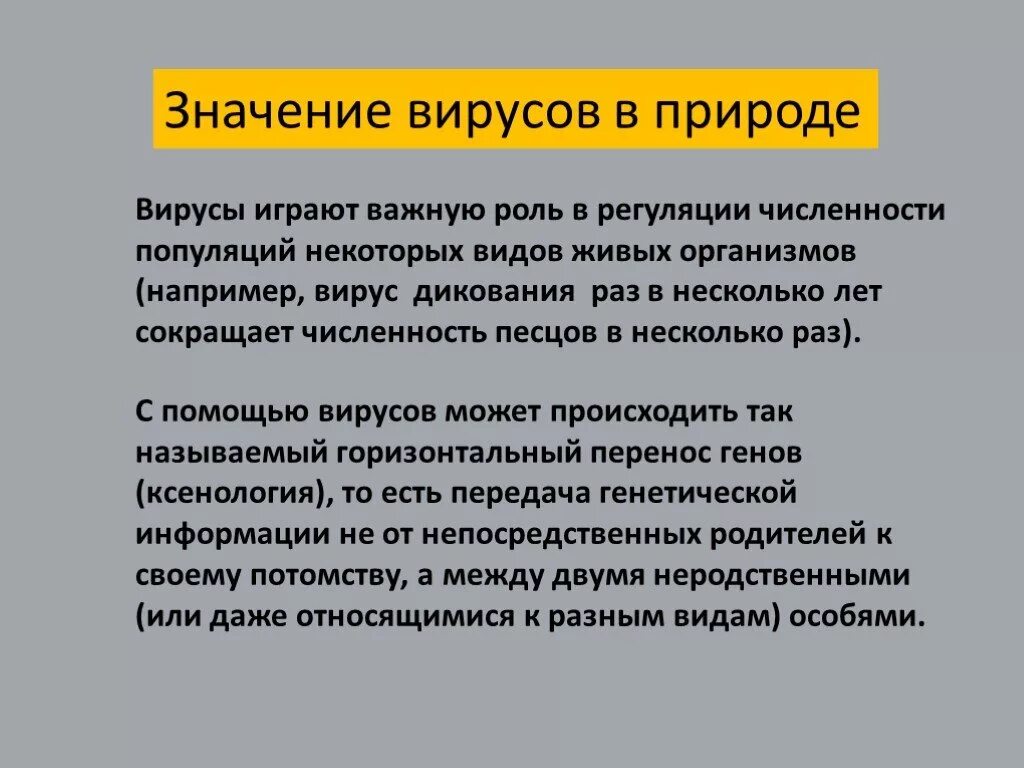 Значение вирусов в природе

Вирусы играют важную роль в регуляции численности популяций некоторых видов живых организмов (например, вирус дикования раз в несколько лет сокращает численность песцов в несколько раз).

С помощью вирусов может происходить так называемый горизонтальный перенос генов (ксенология), то есть передача генетической информации не от непосредственных родителей к своему потомству, а между двумя неродственными (или даже относящимися к разным видам) особями.